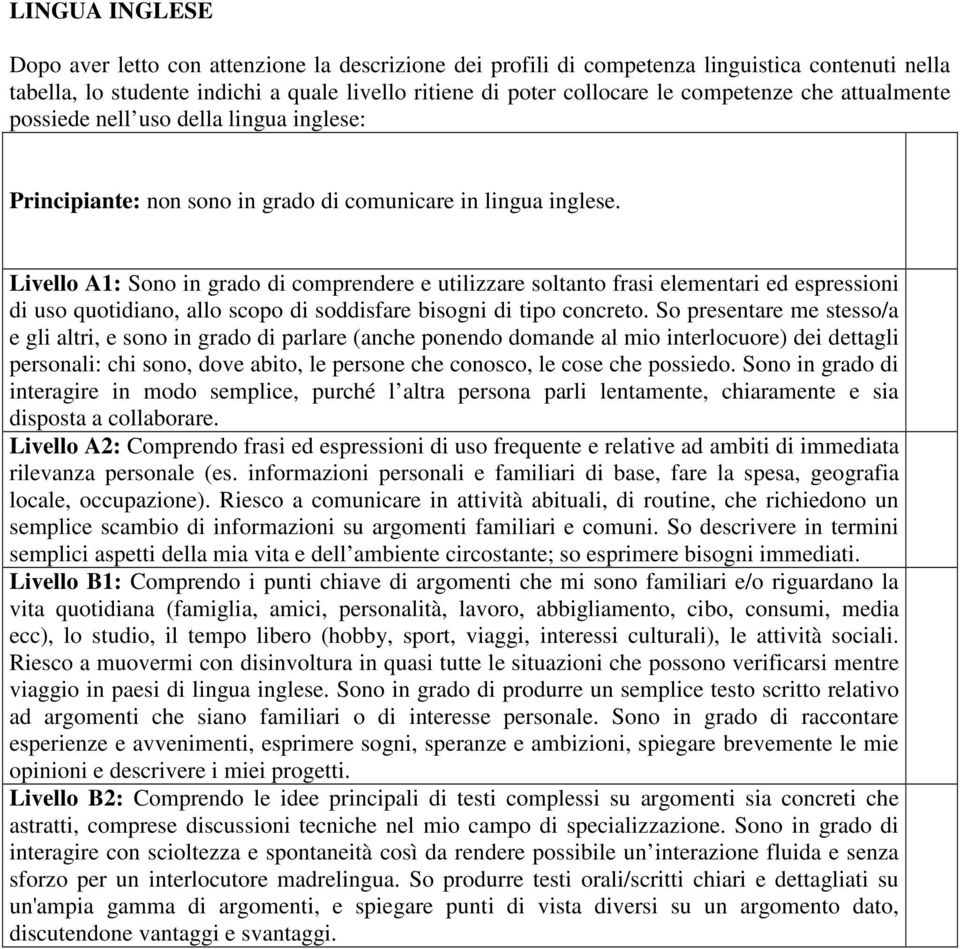 LINGUA INGLESE

Dopo aver letto con attenzione la descrizione dei profili di competenza linguistica contenuti nella tabella, lo studente indichi a quale livello ritiene di poter collocare le competenze che attualmente possiede nell'uso della lingua inglese:

| | |
|---|---|
| **Principiante:** non sono in grado di comunicare in lingua inglese. | |
| **Livello A1:** Sono in grado di comprendere e utilizzare soltanto frasi elementari ed espressioni di uso quotidiano, allo scopo di soddisfare bisogni di tipo concreto. So presentare me stesso/a e gli altri, e sono in grado di parlare (anche ponendo domande al mio interlocuore) dei dettagli personali: chi sono, dove abito, le persone che conosco, le cose che possiedo. Sono in grado di interagire in modo semplice, purché l'altra persona parli lentamente, chiaramente e sia disposta a collaborare. | |
| **Livello A2:** Comprendo frasi ed espressioni di uso frequente e relative ad ambiti di immediata rilevanza personale (es. informazioni personali e familiari di base, fare la spesa, geografia locale, occupazione). Riesco a comunicare in attività abituali, di routine, che richiedono un semplice scambio di informazioni su argomenti familiari e comuni. So descrivere in termini semplici aspetti della mia vita e dell'ambiente circostante; so esprimere bisogni immediati. | |
| **Livello B1:** Comprendo i punti chiave di argomenti che mi sono familiari e/o riguardano la vita quotidiana (famiglia, amici, personalità, lavoro, abbigliamento, cibo, consumi, media ecc), lo studio, il tempo libero (hobby, sport, viaggi, interessi culturali), le attività sociali. Riesco a muovermi con disinvoltura in quasi tutte le situazioni che possono verificarsi mentre viaggio in paesi di lingua inglese. Sono in grado di produrre un semplice testo scritto relativo ad argomenti che siano familiari o di interesse personale. Sono in grado di raccontare esperienze e avvenimenti, esprimere sogni, speranze e ambizioni, spiegare brevemente le mie opinioni e descrivere i miei progetti. | |
| **Livello B2:** Comprendo le idee principali di testi complessi su argomenti sia concreti che astratti, comprese discussioni tecniche nel mio campo di specializzazione. Sono in grado di interagire con scioltezza e spontaneità così da rendere possibile un'interazione fluida e senza sforzo per un interlocutore madrelingua. So produrre testi orali/scritti chiari e dettagliati su un'ampia gamma di argomenti, e spiegare punti di vista diversi su un argomento dato, discutendone vantaggi e svantaggi. | |